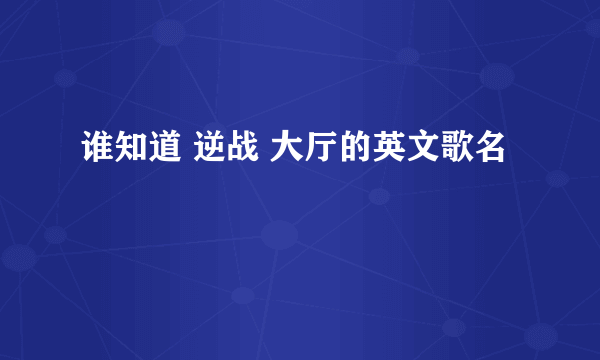 谁知道 逆战 大厅的英文歌名